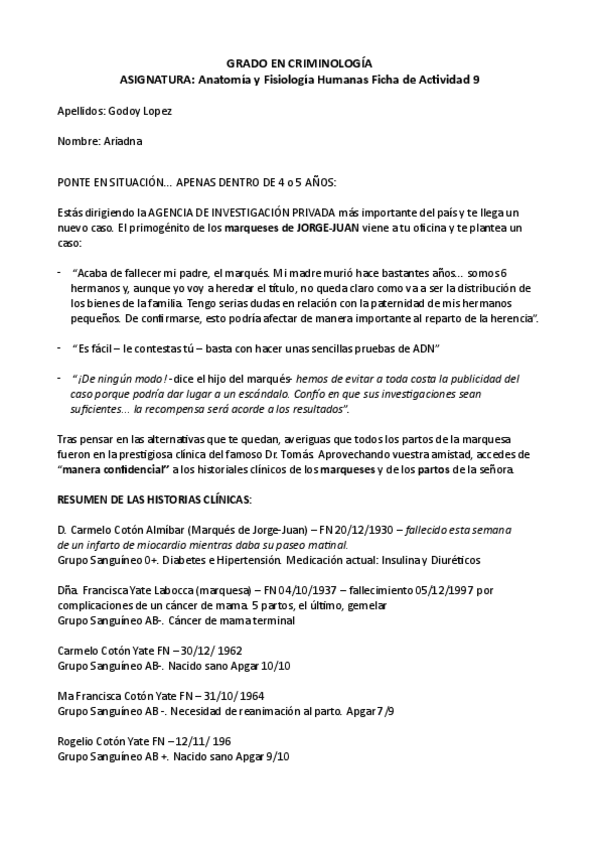 GRADO EN CRIMINOLOGÍA
ASIGNATURA: Anatomía y Fisiología Humanas Ficha de Actividad 9

Apellidos: Godoy Lopez

Nombre: Ariadna

PONTE EN SITUACIÓN... APENAS DENTRO DE 4 o 5 AÑOS:

Estás dirigiendo la AGENCIA DE INVESTIGACIÓN PRIVADA más importante del país y te llega un nuevo caso. El primogénito de los marqueses de JORGE-JUAN viene a tu oficina y te plantea un caso:

- "Acaba de fallecer mi padre, el marqués. Mi madre murió hace bastantes años... somos 6 hermanos y, aunque yo voy a heredar el título, no queda claro como va a ser la distribución de los bienes de la familia. Tengo serias dudas en relación con la paternidad de mis hermanos pequeños. De confirmarse, esto podría afectar de manera importante al reparto de la herencia".

- "Es fácil – le contestas tú – basta con hacer unas sencillas pruebas de ADN"

- "¡De ningún modo! - dice el hijo del marqués- hemos de evitar a toda costa la publicidad del caso porque podría dar lugar a un escándalo. Confío en que sus investigaciones sean suficientes... la recompensa será acorde a los resultados".

Tras pensar en las alternativas que te quedan, averiguas que todos los partos de la marquesa fueron en la prestigiosa clínica del famoso Dr. Tomás. Aprovechando vuestra amistad, accedes de "manera confidencial" a los historiales clínicos de los marqueses y de los partos de la señora.

RESUMEN DE LAS HISTORIAS CLÍNICAS:

D. Carmelo Cotón Almíbar (Marqués de Jorge-Juan) – FN 20/12/1930 – fallecido esta semana de un infarto de miocardio mientras daba su paseo matinal.
Grupo Sanguíneo 0+. Diabetes e Hipertensión. Medicación actual: Insulina y Diuréticos

Dña. Francisca Yate Labocca (marquesa) – FN 04/10/1937 – fallecimiento 05/12/1997 por complicaciones de un cáncer de mama. 5 partos, el último, gemelar
Grupo Sanguíneo AB-. Cáncer de mama terminal

Carmelo Cotón Yate FN – 30/12/ 1962
Grupo Sanguíneo AB-. Nacido sano Apgar 10/10

Ma Francisca Cotón Yate FN – 31/10/ 1964
Grupo Sanguíneo AB -. Necesidad de reanimación al parto. Apgar 7/9

Rogelio Cotón Yate FN – 12/11/ 196
Grupo Sanguíneo AB +. Nacido sano Apgar 9/10